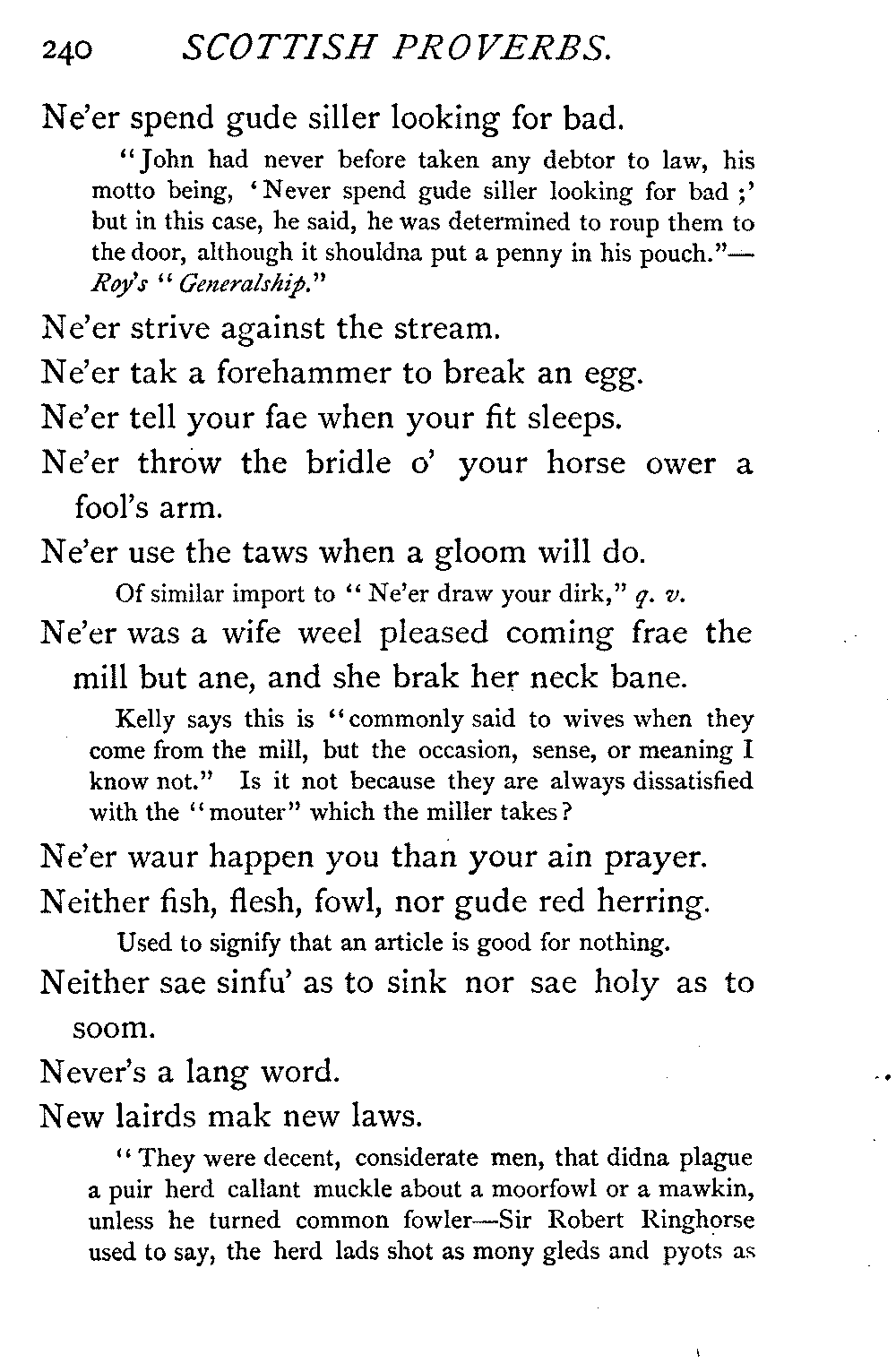 240 SCOTTISH PROVERBS.

Ne'er spend gude siller looking for bad.

"John had never before taken any debtor to law, his motto being, 'Never spend gude siller looking for bad;' but in this case, he said, he was determined to roup them to the door, although it shouldna put a penny in his pouch."—Roy's "Generalship."

Ne'er strive against the stream.

Ne'er tak a forehammer to break an egg.

Ne'er tell your fae when your fit sleeps.

Ne'er throw the bridle o' your horse ower a fool's arm.

Ne'er use the taws when a gloom will do.

Of similar import to "Ne'er draw your dirk," q. v.

Ne'er was a wife weel pleased coming frae the mill but ane, and she brak her neck bane.

Kelly says this is "commonly said to wives when they come from the mill, but the occasion, sense, or meaning I know not." Is it not because they are always dissatisfied with the "mouter" which the miller takes?

Ne'er waur happen you than your ain prayer.

Neither fish, flesh, fowl, nor gude red herring.

Used to signify that an article is good for nothing.

Neither sae sinfu' as to sink nor sae holy as to soom.

Never's a lang word.

New lairds mak new laws.

"They were decent, considerate men, that didna plague a puir herd callant muckle about a moorfowl or a mawkin, unless he turned common fowler—Sir Robert Ringhorse used to say, the herd lads shot as mony gleds and pyots as